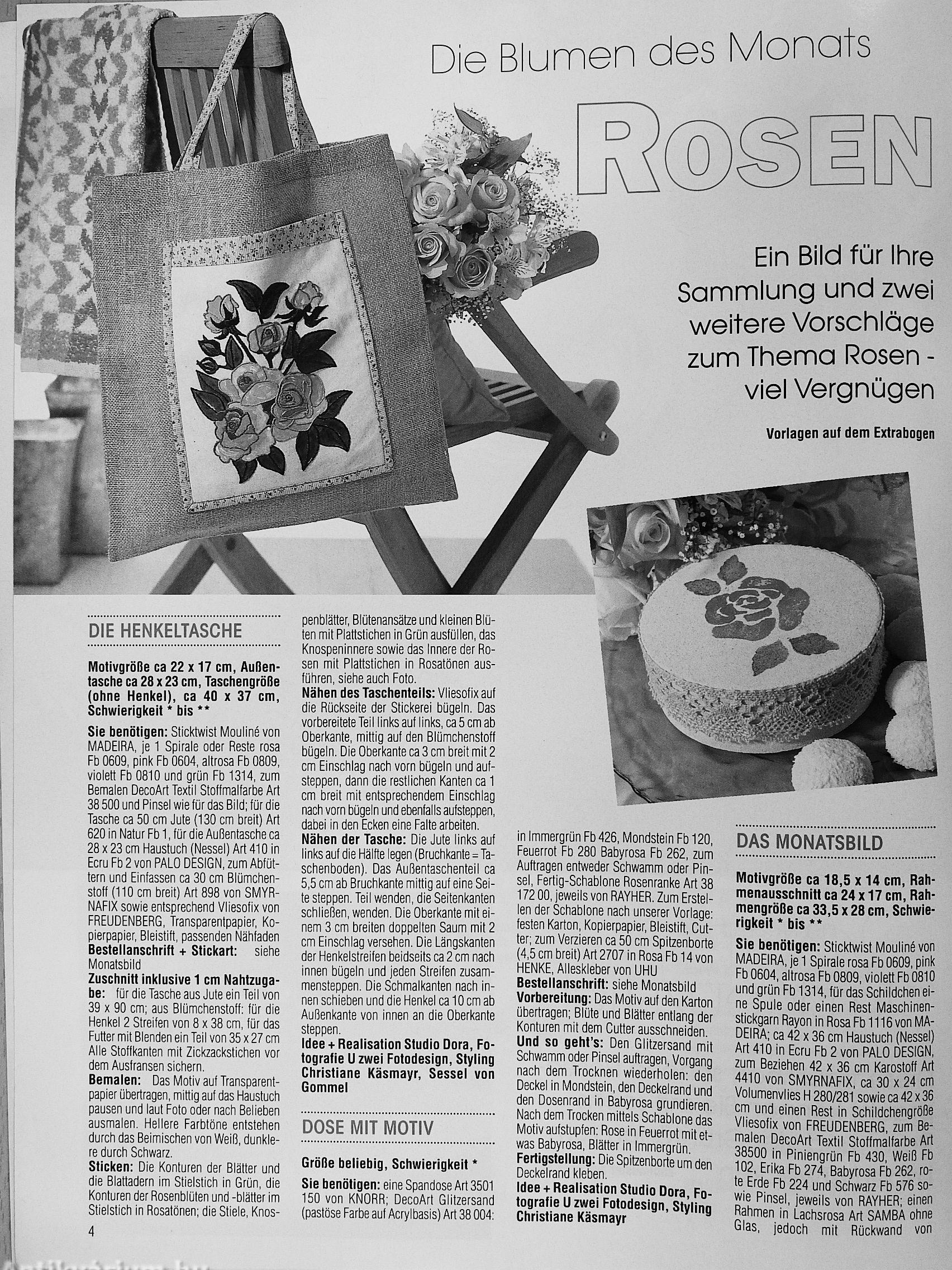 Die Blumen des Monats

ROSEN

Ein Bild für Ihre Sammlung und zwei weitere Vorschläge zum Thema Rosen - viel Vergnügen

Vorlagen auf dem Extrabogen

DIE HENKELTASCHE

Motivgröße ca 22 x 17 cm, Außentasche ca 28 x 23 cm, Taschengröße (ohne Henkel), ca 40 x 37 cm, Schwierigkeit * bis **

Sie benötigen: Sticktwist Mouliné von MADEIRA, je 1 Spirale oder Reste rosa Fb 0609, pink Fb 0604, altrosa Fb 0809, violett Fb 0810 und grün Fb 1314, zum Bemalen DecoArt Textil Stoffmalfarbe Art 38 500 und Pinsel wie für das Bild; für die Tasche ca 50 cm Jute (130 cm breit) Art 620 in Natur Fb 1, für die Außentasche ca 28 x 23 cm Haustuch (Nessel) Art 410 in Ecru Fb 2 von PALO DESIGN, zum Abfüttern und Einfassen ca 30 cm Blümchenstoff (110 cm breit) Art 898 von SMYRNAFIX sowie entsprechend Vliesofix von FREUDENBERG, Transparentpapier, Kopierpapier, Bleistift, passenden Nähfaden
Bestellanschrift + Stickart: siehe Monatsbild
Zuschnitt inklusive 1 cm Nahtzugabe: für die Tasche aus Jute ein Teil von 39 x 90 cm; aus Blümchenstoff: für die Henkel 2 Streifen von 8 x 38 cm, für das Futter mit Blenden ein Teil von 35 x 27 cm Alle Stoffkanten mit Zickzackstichen vor dem Ausfransen sichern.
Bemalen: Das Motiv auf Transparentpapier übertragen, mittig auf das Haustuch pausen und laut Foto oder nach Belieben ausmalen. Hellere Farbtöne entstehen durch das Beimischen von Weiß, dunklere durch Schwarz.
Sticken: Die Konturen der Blätter und die Blattadern im Stielstich in Grün, die Konturen der Rosenblüten und -blätter im Stielstich in Rosatönen; die Stiele, Knospenblätter, Blütenansätze und kleinen Blüten mit Plattstichen in Grün ausfüllen, das Knospeninnere sowie das Innere der Rosen mit Plattstichen in Rosatönen ausführen, siehe auch Foto.
Nähen des Taschenteils: Vliesofix auf die Rückseite der Stickerei bügeln. Das vorbereitete Teil links auf links, ca 5 cm ab Oberkante, mittig auf den Blümchenstoff bügeln. Die Oberkante ca 3 cm breit mit 2 cm Einschlag nach vorn bügeln und aufsteppen, dann die restlichen Kanten ca 1 cm breit mit entsprechendem Einschlag nach vorn bügeln und ebenfalls aufsteppen, dabei in den Ecken eine Falte arbeiten.
Nähen der Tasche: Die Jute links auf links auf die Hälfte legen (Bruchkante = Taschenboden). Das Außentaschenteil ca 5,5 cm ab Bruchkante mittig auf eine Seite steppen. Teil wenden, die Seitenkanten schließen, wenden. Die Oberkante mit einem 3 cm breiten doppelten Saum mit 2 cm Einschlag versehen. Die Längskanten der Henkelstreifen beidseits ca 2 cm nach innen bügeln und jeden Streifen zusammensteppen. Die Schmalkanten nach innen schieben und die Henkel ca 10 cm ab Außenkante von innen an die Oberkante steppen.
Idee + Realisation Studio Dora, Fotografie U zwei Fotodesign, Styling Christiane Käsmayr, Sessel von Gommel

DOSE MIT MOTIV

Größe beliebig, Schwierigkeit *

Sie benötigen: eine Spandose Art 3501 150 von KNORR; DecoArt Glitzersand (pastöse Farbe auf Acrylbasis) Art 38 004: in Immergrün Fb 426, Mondstein Fb 120, Feuerrot Fb 280 Babyrosa Fb 262, zum Auftragen entweder Schwamm oder Pinsel, Fertig-Schablone Rosenranke Art 38 172 00, jeweils von RAYHER. Zum Erstellen der Schablone nach unserer Vorlage: festen Karton, Kopierpapier, Bleistift, Cutter; zum Verzieren ca 50 cm Spitzenborte (4,5 cm breit) Art 2707 in Rosa Fb 14 von HENKE, Alleskleber von UHU
Bestellanschrift: siehe Monatsbild
Vorbereitung: Das Motiv auf den Karton übertragen; Blüte und Blätter entlang der Konturen mit dem Cutter ausschneiden.
Und so geht's: Den Glitzersand mit Schwamm oder Pinsel auftragen, Vorgang nach dem Trocknen wiederholen: den Deckel in Mondstein, den Deckelrand und den Dosenrand in Babyrosa grundieren. Nach dem Trocken mittels Schablone das Motiv aufstupfen: Rose in Feuerrot mit etwas Babyrosa, Blätter in Immergrün.
Fertigstellung: Die Spitzenborte um den Deckelrand kleben.
Idee + Realisation Studio Dora, Fotografie U zwei Fotodesign, Styling Christiane Käsmayr

DAS MONATSBILD

Motivgröße ca 18,5 x 14 cm, Rahmenausschnitt ca 24 x 17 cm, Rahmengröße ca 33,5 x 28 cm, Schwierigkeit * bis **

Sie benötigen: Sticktwist Mouliné von MADEIRA, je 1 Spirale rosa Fb 0609, pink Fb 0604, altrosa Fb 0809, violett Fb 0810 und grün Fb 1314, für das Schildchen eine Spule oder einen Rest Maschinenstickgarn Rayon in Rosa Fb 1116 von MADEIRA; ca 42 x 36 cm Haustuch (Nessel) Art 410 in Ecru Fb 2 von PALO DESIGN, zum Beziehen 42 x 36 cm Karostoff Art 4410 von SMYRNAFIX, ca 30 x 24 cm Volumenvlies H 280/281 sowie ca 42 x 36 cm und einen Rest in Schildchengröße Vliesofix von FREUDENBERG, zum Bemalen DecoArt Textil Stoffmalfarbe Art 38500 in Piniengrün Fb 430, Weiß Fb 102, Erika Fb 274, Babyrosa Fb 262, rote Erde Fb 224 und Schwarz Fb 576 sowie Pinsel, jeweils von RAYHER; einen Rahmen in Lachsrosa Art SAMBA ohne Glas, jedoch mit Rückwand von

4